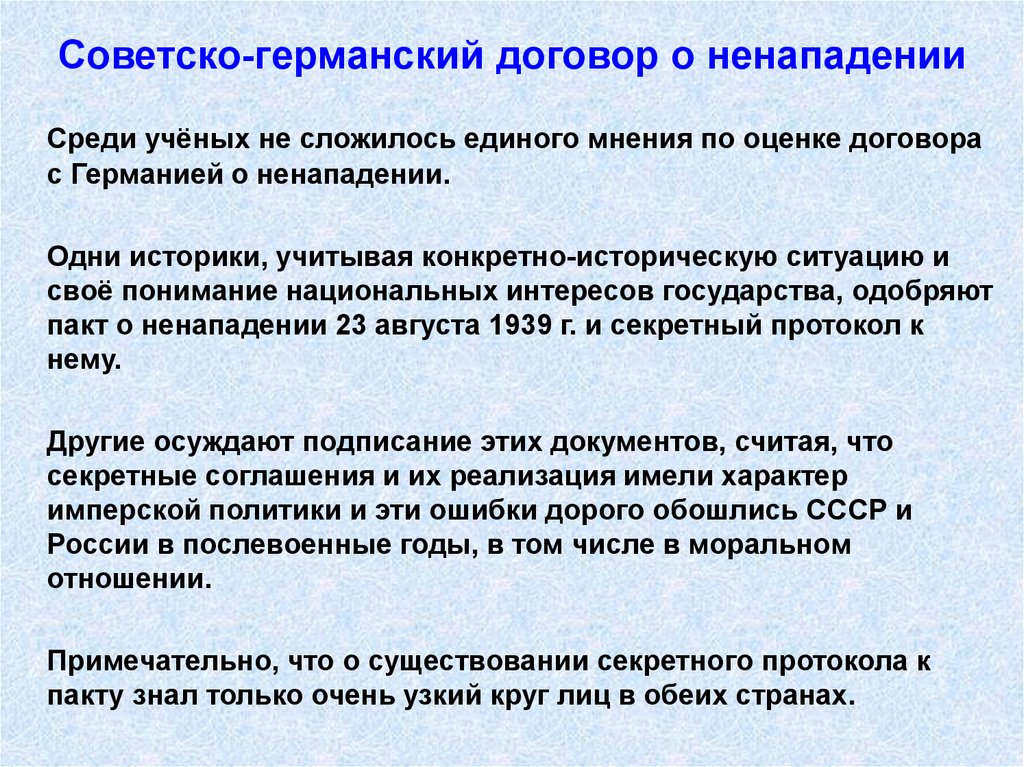 Советско-германский договор о ненападении

Среди учёных не сложилось единого мнения по оценке договора с Германией о ненападении.

Одни историки, учитывая конкретно-историческую ситуацию и своё понимание национальных интересов государства, одобряют пакт о ненападении 23 августа 1939 г. и секретный протокол к нему.

Другие осуждают подписание этих документов, считая, что секретные соглашения и их реализация имели характер имперской политики и эти ошибки дорого обошлись СССР и России в послевоенные годы, в том числе в моральном отношении.

Примечательно, что о существовании секретного протокола к пакту знал только очень узкий круг лиц в обеих странах.